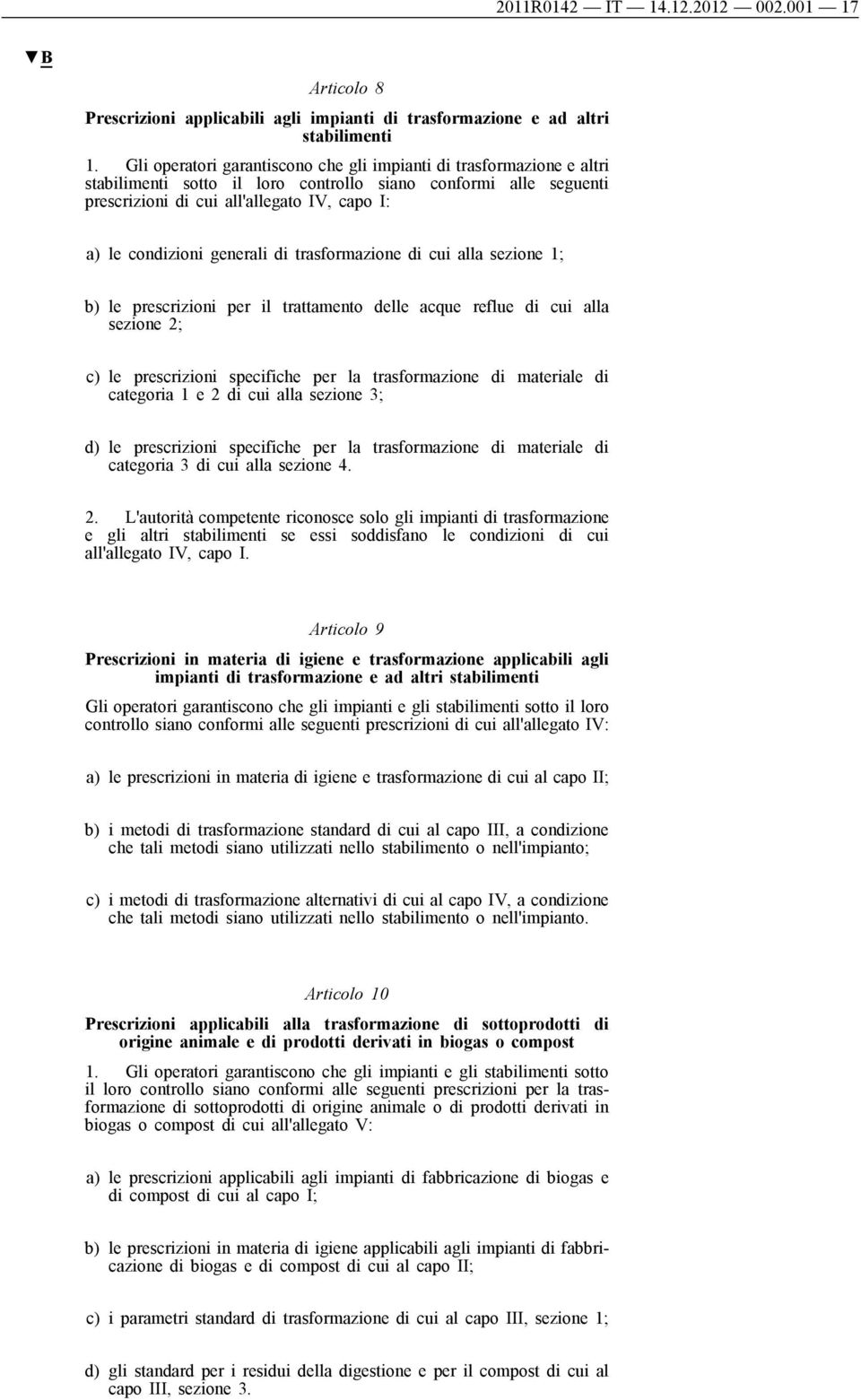 2011R0142 — IT — 14.12.2012 — 002.001 — 17

▼B

Articolo 8

Prescrizioni applicabili agli impianti di trasformazione e ad altri stabilimenti

1. Gli operatori garantiscono che gli impianti di trasformazione e altri stabilimenti sotto il loro controllo siano conformi alle seguenti prescrizioni di cui all'allegato IV, capo I:

a) le condizioni generali di trasformazione di cui alla sezione 1;

b) le prescrizioni per il trattamento delle acque reflue di cui alla sezione 2;

c) le prescrizioni specifiche per la trasformazione di materiale di categoria 1 e 2 di cui alla sezione 3;

d) le prescrizioni specifiche per la trasformazione di materiale di categoria 3 di cui alla sezione 4.

2. L'autorità competente riconosce solo gli impianti di trasformazione e gli altri stabilimenti se essi soddisfano le condizioni di cui all'allegato IV, capo I.

Articolo 9

Prescrizioni in materia di igiene e trasformazione applicabili agli impianti di trasformazione e ad altri stabilimenti

Gli operatori garantiscono che gli impianti e gli stabilimenti sotto il loro controllo siano conformi alle seguenti prescrizioni di cui all'allegato IV:

a) le prescrizioni in materia di igiene e trasformazione di cui al capo II;

b) i metodi di trasformazione standard di cui al capo III, a condizione che tali metodi siano utilizzati nello stabilimento o nell'impianto;

c) i metodi di trasformazione alternativi di cui al capo IV, a condizione che tali metodi siano utilizzati nello stabilimento o nell'impianto.

Articolo 10

Prescrizioni applicabili alla trasformazione di sottoprodotti di origine animale e di prodotti derivati in biogas o compost

1. Gli operatori garantiscono che gli impianti e gli stabilimenti sotto il loro controllo siano conformi alle seguenti prescrizioni per la trasformazione di sottoprodotti di origine animale o di prodotti derivati in biogas o compost di cui all'allegato V:

a) le prescrizioni applicabili agli impianti di fabbricazione di biogas e di compost di cui al capo I;

b) le prescrizioni in materia di igiene applicabili agli impianti di fabbricazione di biogas e di compost di cui al capo II;

c) i parametri standard di trasformazione di cui al capo III, sezione 1;

d) gli standard per i residui della digestione e per il compost di cui al capo III, sezione 3.